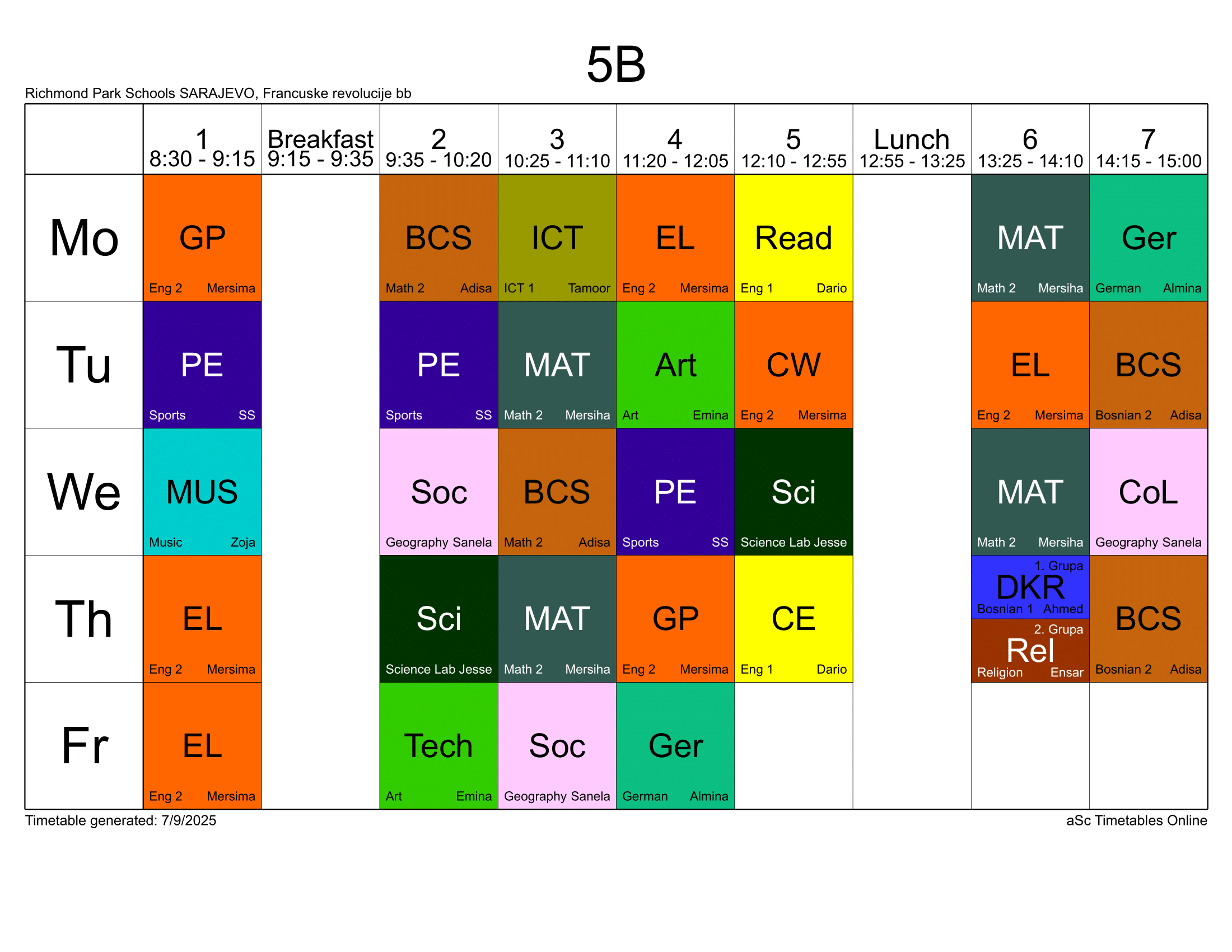 5B

Richmond Park Schools SARAJEVO, Francuske revolucije bb

|  | 1 8:30 - 9:15 | Breakfast 9:15 - 9:35 | 2 9:35 - 10:20 | 3 10:25 - 11:10 | 4 11:20 - 12:05 | 5 12:10 - 12:55 | Lunch 12:55 - 13:25 | 6 13:25 - 14:10 | 7 14:15 - 15:00 |
|---|---|---|---|---|---|---|---|---|---|
| Mo | GP Eng 2 Mersima |  | BCS Math 2 Adisa | ICT ICT 1 Tamoor | EL Eng 2 Mersima | Read Eng 1 Dario |  | MAT Math 2 Mersiha | Ger German Almina |
| Tu | PE Sports SS |  | PE Sports SS | MAT Math 2 Mersiha | Art Art Emina | CW Eng 2 Mersima |  | EL Eng 2 Mersima | BCS Bosnian 2 Adisa |
| We | MUS Music Zoja |  | Soc Geography Sanela | BCS Math 2 Adisa | PE Sports SS | Sci Science Lab Jesse |  | MAT Math 2 Mersiha | CoL Geography Sanela |
| Th | EL Eng 2 Mersima |  | Sci Science Lab Jesse | MAT Math 2 Mersiha | GP Eng 2 Mersima | CE Eng 1 Dario |  | 1. Grupa DKR Bosnian 1 Ahmed 2. Grupa Rel Religion Ensar | BCS Bosnian 2 Adisa |
| Fr | EL Eng 2 Mersima |  | Tech Art Emina | Soc Geography Sanela | Ger German Almina |  |  |  |  |

Timetable generated: 7/9/2025

aSc Timetables Online